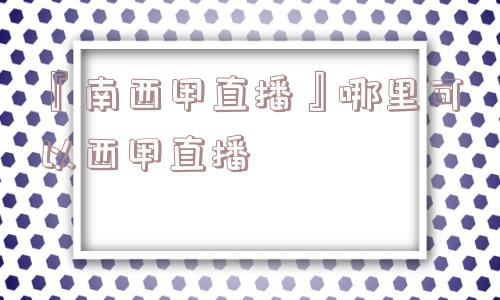 『南西甲直播』哪里可以西甲直播